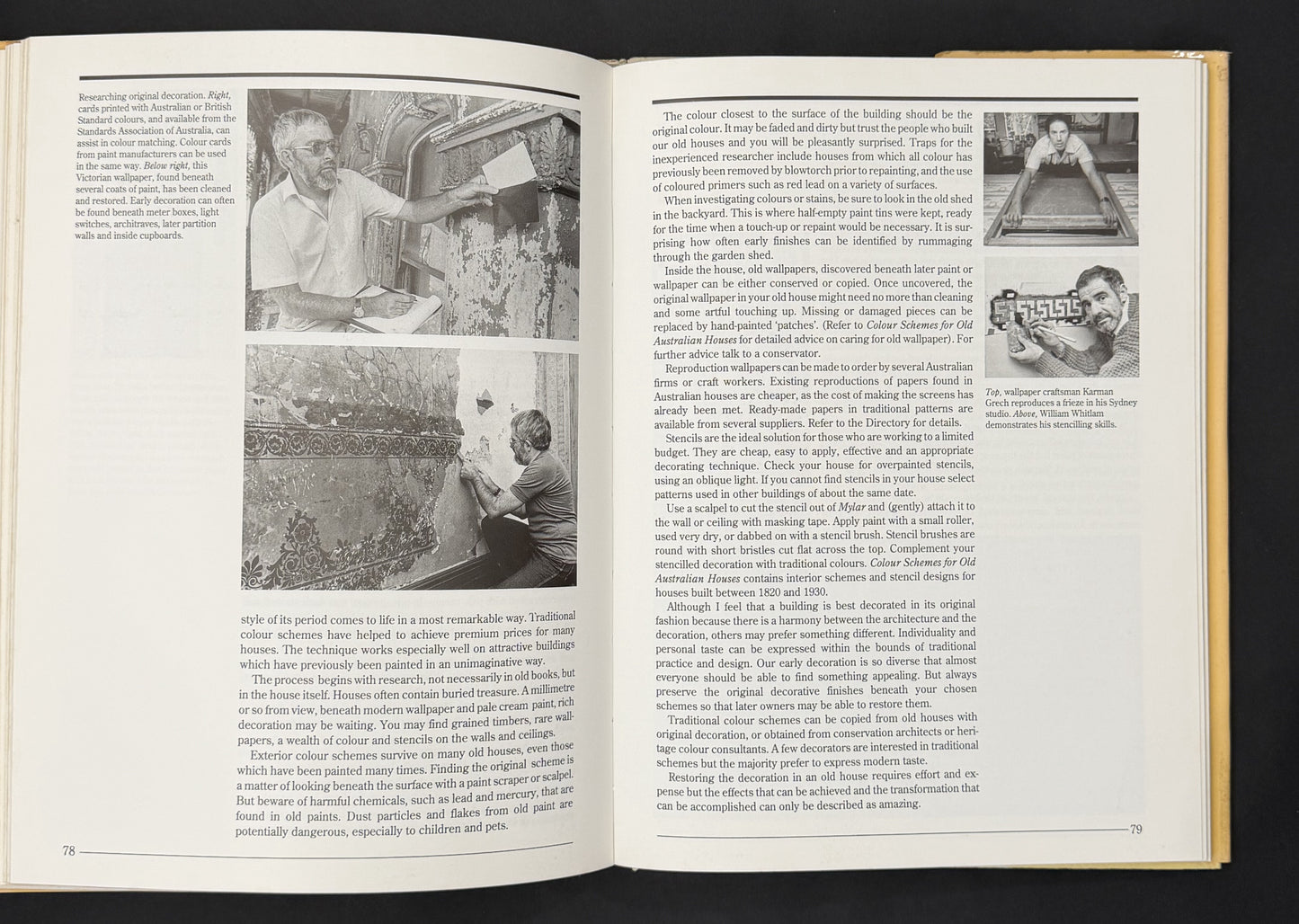 Researching original decoration. Right, cards printed with Australian or British Standard colours, and available from the Standards Association of Australia, can assist in colour matching. Colour cards from paint manufacturers can be used in the same way. Below right, this Victorian wallpaper, found beneath several coats of paint, has been cleaned and restored. Early decoration can often be found beneath meter boxes, light switches, architraves, later partition walls and inside cupboards.

style of its period comes to life in a most remarkable way. Traditional colour schemes have helped to achieve premium prices for many houses. The technique works especially well on attractive buildings which have previously been painted in an unimaginative way.

The process begins with research, not necessarily in old books, but in the house itself. Houses often contain buried treasure. A millimetre or so from view, beneath modern wallpaper and pale cream paint, rich decoration may be waiting. You may find grained timbers, rare wallpapers, a wealth of colour and stencils on the walls and ceilings.

Exterior colour schemes survive on many old houses, even those which have been painted many times. Finding the original scheme is a matter of looking beneath the surface with a paint scraper or scalpel. But beware of harmful chemicals, such as lead and mercury, that are found in old paints. Dust particles and flakes from old paint are potentially dangerous, especially to children and pets.

78

The colour closest to the surface of the building should be the original colour. It may be faded and dirty but trust the people who built our old houses and you will be pleasantly surprised. Traps for the inexperienced researcher include houses from which all colour has previously been removed by blowtorch prior to repainting, and the use of coloured primers such as red lead on a variety of surfaces.

When investigating colours or stains, be sure to look in the old shed in the backyard. This is where half-empty paint tins were kept, ready for the time when a touch-up or repaint would be necessary. It is surprising how often early finishes can be identified by rummaging through the garden shed.

Inside the house, old wallpapers, discovered beneath later paint or wallpaper can be either conserved or copied. Once uncovered, the original wallpaper in your old house might need no more than cleaning and some artful touching up. Missing or damaged pieces can be replaced by hand-painted 'patches'. (Refer to Colour Schemes for Old Australian Houses for detailed advice on caring for old wallpaper). For further advice talk to a conservator.

Reproduction wallpapers can be made to order by several Australian firms or craft workers. Existing reproductions of papers found in Australian houses are cheaper, as the cost of making the screens has already been met. Ready-made papers in traditional patterns are available from several suppliers. Refer to the Directory for details.

Stencils are the ideal solution for those who are working to a limited budget. They are cheap, easy to apply, effective and an appropriate decorating technique. Check your house for overpainted stencils, using an oblique light. If you cannot find stencils in your house select patterns used in other buildings of about the same date.

Use a scalpel to cut the stencil out of Mylar and (gently) attach it to the wall or ceiling with masking tape. Apply paint with a small roller, used very dry, or dabbed on with a stencil brush. Stencil brushes are round with short bristles cut flat across the top. Complement your stencilled decoration with traditional colours. Colour Schemes for Old Australian Houses contains interior schemes and stencil designs for houses built between 1820 and 1930.

Although I feel that a building is best decorated in its original fashion because there is a harmony between the architecture and the decoration, others may prefer something different. Individuality and personal taste can be expressed within the bounds of traditional practice and design. Our early decoration is so diverse that almost everyone should be able to find something appealing. But always preserve the original decorative finishes beneath your chosen schemes so that later owners may be able to restore them.

Traditional colour schemes can be copied from old houses with original decoration, or obtained from conservation architects or heritage colour consultants. A few decorators are interested in traditional schemes but the majority prefer to express modern taste.

Restoring the decoration in an old house requires effort and expense but the effects that can be achieved and the transformation that can be accomplished can only be described as amazing.

Top, wallpaper craftsman Karman Grech reproduces a frieze in his Sydney studio. Above, William Whitlam demonstrates his stencilling skills.

79